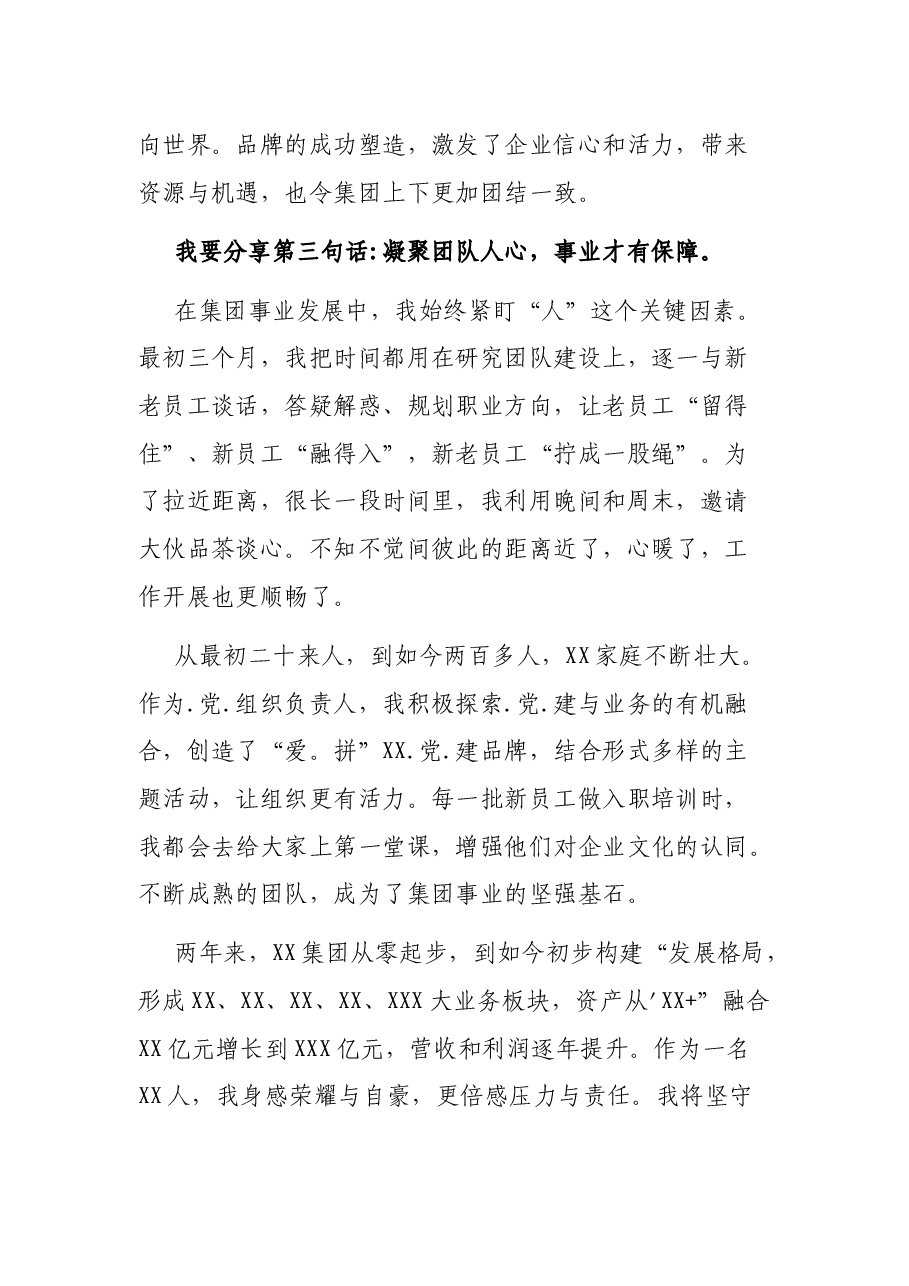 向世界。品牌的成功塑造，激发了企业信心和活力，带来资源与机遇，也令集团上下更加团结一致。

我要分享第三句话:凝聚团队人心，事业才有保障。

在集团事业发展中，我始终紧盯“人”这个关键因素。最初三个月，我把时间都用在研究团队建设上，逐一与新老员工谈话，答疑解惑、规划职业方向，让老员工“留得住”、新员工“融得入”，新老员工“拧成一股绳”。为了拉近距离，很长一段时间里，我利用晚间和周末，邀请大伙品茶谈心。不知不觉间彼此的距离近了，心暖了，工作开展也更顺畅了。

从最初二十来人，到如今两百多人，XX家庭不断壮大。作为.党.组织负责人，我积极探索.党.建与业务的有机融合，创造了“爱。拼”XX.党.建品牌，结合形式多样的主题活动，让组织更有活力。每一批新员工做入职培训时，我都会去给大家上第一堂课，增强他们对企业文化的认同。不断成熟的团队，成为了集团事业的坚强基石。

两年来，XX集团从零起步，到如今初步构建“发展格局，形成XX、XX、XX、XX、XXX大业务板块，资产从'XX+”融合XX亿元增长到XXX亿元，营收和利润逐年提升。作为一名XX人，我身感荣耀与自豪，更倍感压力与责任。我将坚守